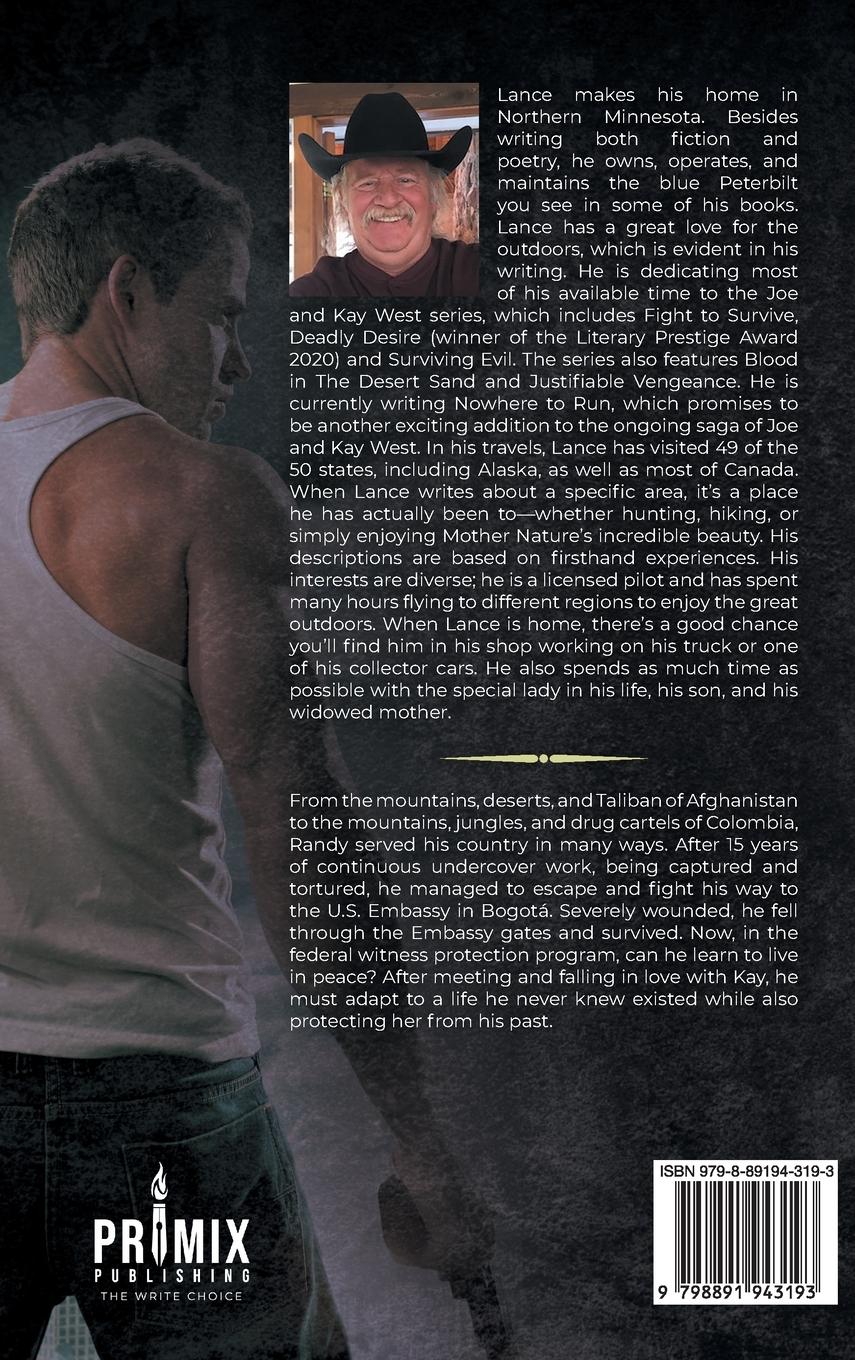 Lance makes his home in Northern Minnesota. Besides writing both fiction and poetry, he owns, operates, and maintains the blue Peterbilt you see in some of his books. Lance has a great love for the outdoors, which is evident in his writing. He is dedicating most of his available time to the Joe and Kay West series, which includes Fight to Survive, Deadly Desire (winner of the Literary Prestige Award 2020) and Surviving Evil. The series also features Blood in The Desert Sand and Justifiable Vengeance. He is currently writing Nowhere to Run, which promises to be another exciting addition to the ongoing saga of Joe and Kay West. In his travels, Lance has visited 49 of the 50 states, including Alaska, as well as most of Canada. When Lance writes about a specific area, it's a place he has actually been to—whether hunting, hiking, or simply enjoying Mother Nature's incredible beauty. His descriptions are based on firsthand experiences. His interests are diverse; he is a licensed pilot and has spent many hours flying to different regions to enjoy the great outdoors. When Lance is home, there's a good chance you'll find him in his shop working on his truck or one of his collector cars. He also spends as much time as possible with the special lady in his life, his son, and his widowed mother.

From the mountains, deserts, and Taliban of Afghanistan to the mountains, jungles, and drug cartels of Colombia, Randy served his country in many ways. After 15 years of continuous undercover work, being captured and tortured, he managed to escape and fight his way to the U.S. Embassy in Bogotá. Severely wounded, he fell through the Embassy gates and survived. Now, in the federal witness protection program, can he learn to live in peace? After meeting and falling in love with Kay, he must adapt to a life he never knew existed while also protecting her from his past.

PRIMIX PUBLISHING
THE WRITE CHOICE

ISBN 979-8-89194-319-3
9 798891 943193